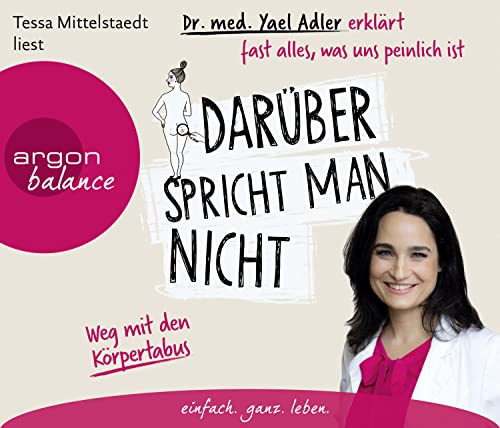 Tessa Mittelstaedt liest

Dr. med. Yael Adler erklärt fast alles, was uns peinlich ist

argon balance

DARÜBER SPRICHT MAN NICHT

Weg mit den Körpertabus

einfach. ganz. leben.